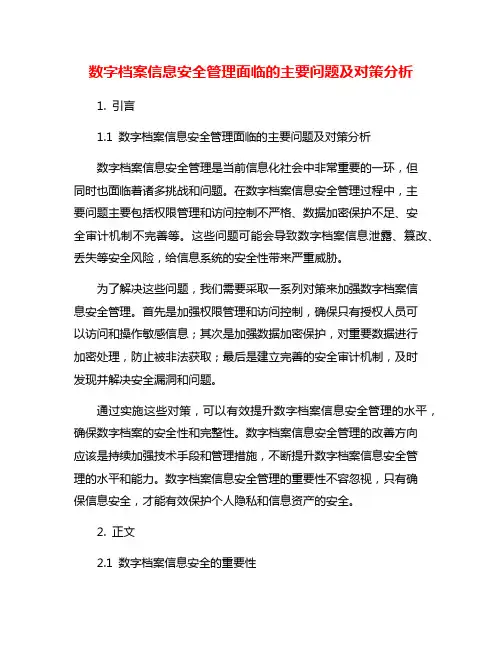 数字档案信息安全管理面临的主要问题及对策分析

1. 引言

1.1 数字档案信息安全管理面临的主要问题及对策分析

数字档案信息安全管理是当前信息化社会中非常重要的一环，但同时也面临着诸多挑战和问题。在数字档案信息安全管理过程中，主要问题主要包括权限管理和访问控制不严格、数据加密保护不足、安全审计机制不完善等。这些问题可能会导致数字档案信息泄露、篡改、丢失等安全风险，给信息系统的安全性带来严重威胁。

为了解决这些问题，我们需要采取一系列对策来加强数字档案信息安全管理。首先是加强权限管理和访问控制，确保只有授权人员可以访问和操作敏感信息；其次是加强数据加密保护，对重要数据进行加密处理，防止被非法获取；最后是建立完善的安全审计机制，及时发现并解决安全漏洞和问题。

通过实施这些对策，可以有效提升数字档案信息安全管理的水平，确保数字档案的安全性和完整性。数字档案信息安全管理的改善方向应该是持续加强技术手段和管理措施，不断提升数字档案信息安全管理的水平和能力。数字档案信息安全管理的重要性不容忽视，只有确保信息安全，才能有效保护个人隐私和信息资产的安全。

2. 正文

2.1 数字档案信息安全的重要性